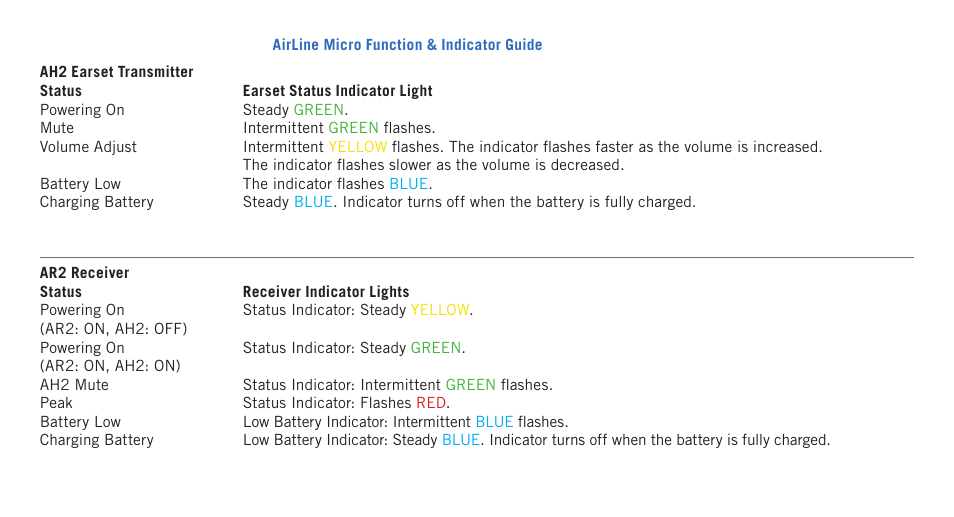 AirLine Micro Function & Indicator Guide

AH2 Earset Transmitter

| Status | Earset Status Indicator Light |
|---|---|
| Powering On | Steady GREEN. |
| Mute | Intermittent GREEN flashes. |
| Volume Adjust | Intermittent YELLOW flashes. The indicator flashes faster as the volume is increased. The indicator flashes slower as the volume is decreased. |
| Battery Low | The indicator flashes BLUE. |
| Charging Battery | Steady BLUE. Indicator turns off when the battery is fully charged. |

AR2 Receiver

| Status | Receiver Indicator Lights |
|---|---|
| Powering On (AR2: ON, AH2: OFF) | Status Indicator: Steady YELLOW. |
| Powering On (AR2: ON, AH2: ON) | Status Indicator: Steady GREEN. |
| AH2 Mute | Status Indicator: Intermittent GREEN flashes. |
| Peak | Status Indicator: Flashes RED. |
| Battery Low | Low Battery Indicator: Intermittent BLUE flashes. |
| Charging Battery | Low Battery Indicator: Steady BLUE. Indicator turns off when the battery is fully charged. |